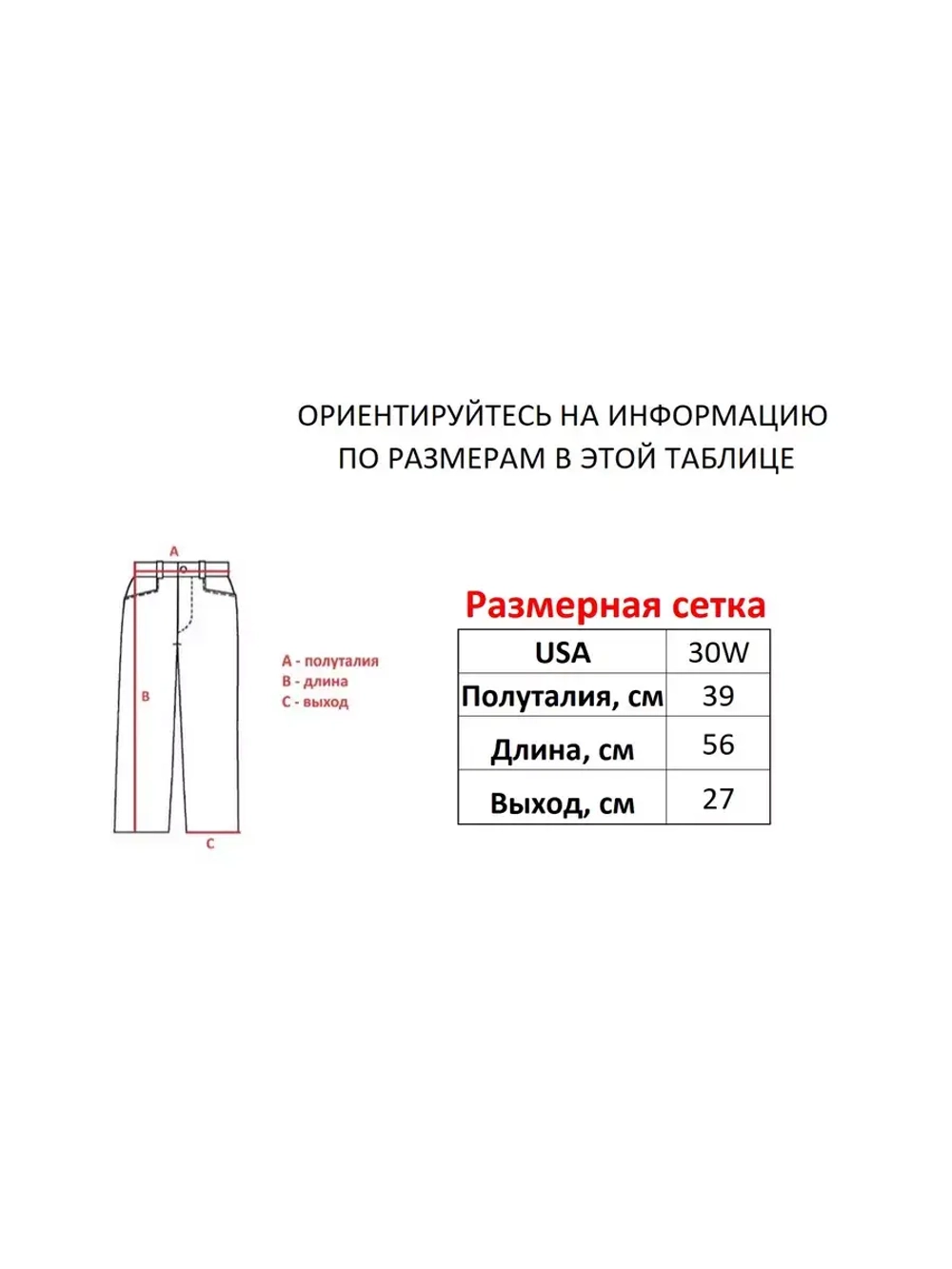 ОРИЕНТИРУЙТЕСЬ НА ИНФОРМАЦИЮ ПО РАЗМЕРАМ В ЭТОЙ ТАБЛИЦЕ

A

B

C

A - полуталия
B - длина
C - выход

Размерная сетка

| USA | 30W |
|---|---|
| Полуталия, см | 39 |
| Длина, см | 56 |
| Выход, см | 27 |